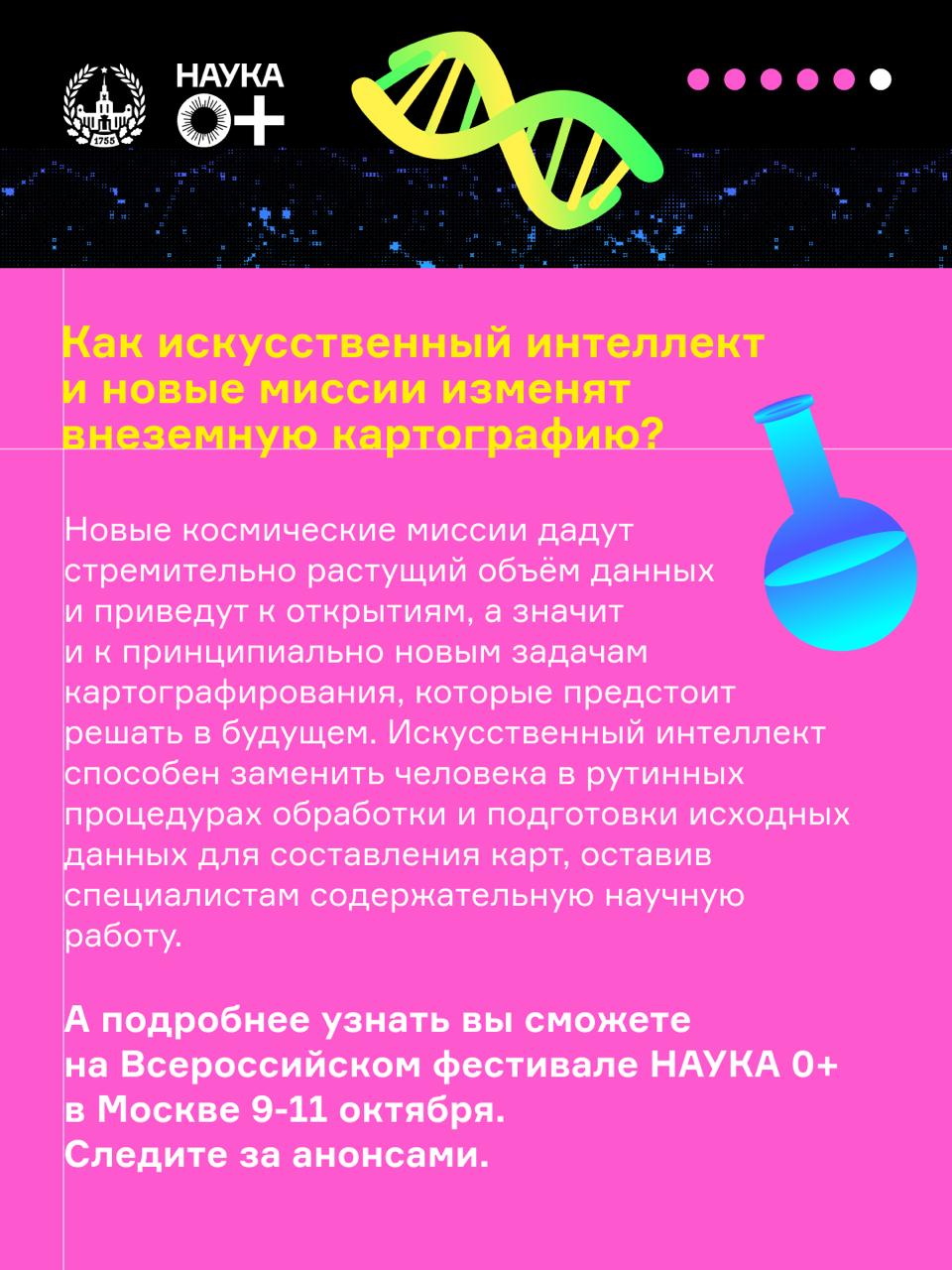 1755

НАУКА 0+

Как искусственный интеллект и новые миссии изменят внеземную картографию?

Новые космические миссии дадут стремительно растущий объём данных и приведут к открытиям, а значит и к принципиально новым задачам картографирования, которые предстоит решать в будущем. Искусственный интеллект способен заменить человека в рутинных процедурах обработки и подготовки исходных данных для составления карт, оставив специалистам содержательную научную работу.

А подробнее узнать вы сможете на Всероссийском фестивале НАУКА 0+ в Москве 9-11 октября. Следите за анонсами.